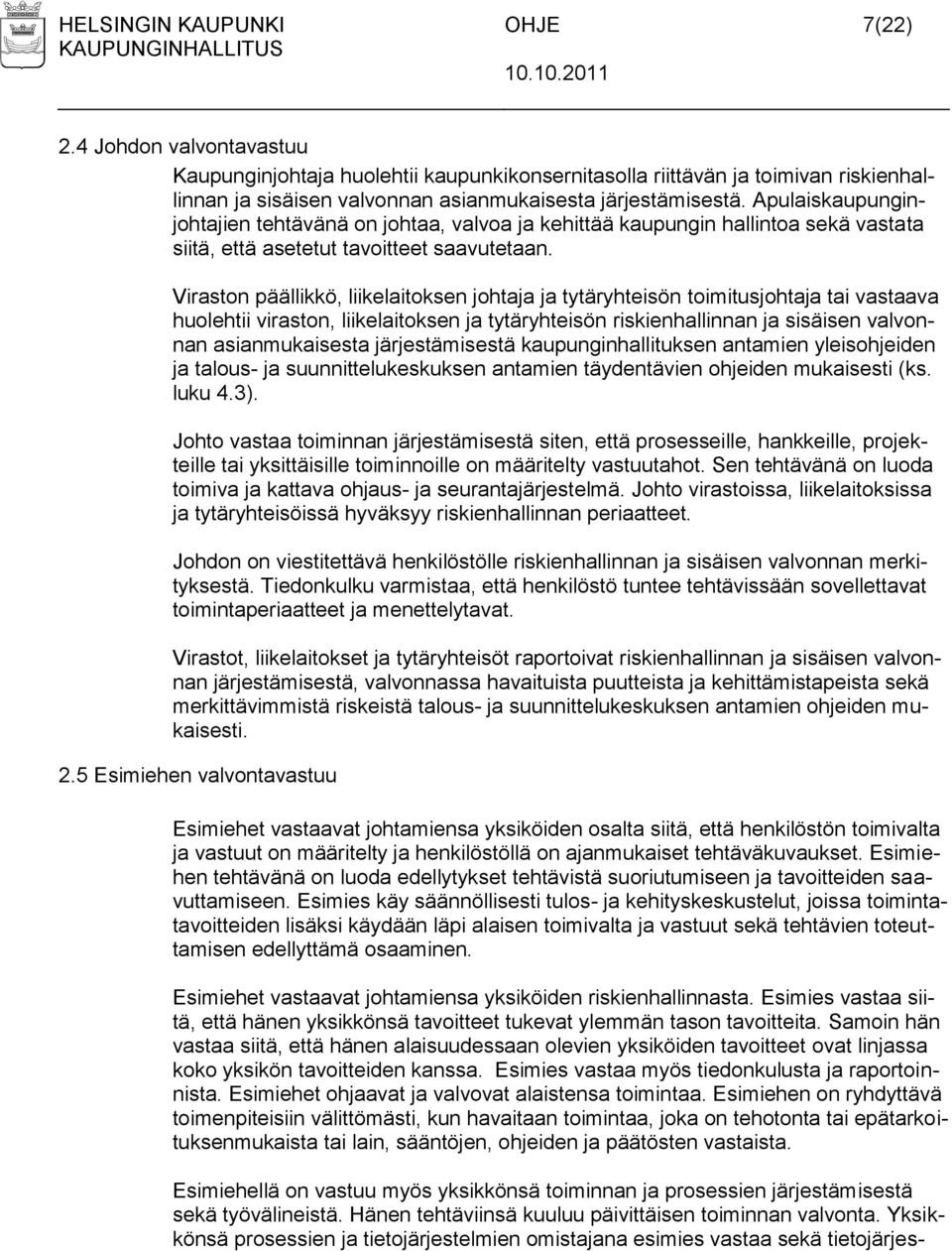 HELSINGIN KAUPUNKI
KAUPUNGINHALLITUS

OHJE

7(22)

10.10.2011

2.4 Johdon valvontavastuu

Kaupunginjohtaja huolehtii kaupunkikonsernitasolla riittävän ja toimivan riskienhallinnan ja sisäisen valvonnan asianmukaisesta järjestämisestä. Apulaiskaupunginjohtajien tehtävänä on johtaa, valvoa ja kehittää kaupungin hallintoa sekä vastata siitä, että asetetut tavoitteet saavutetaan.

Viraston päällikkö, liikelaitoksen johtaja ja tytäryhteisön toimitusjohtaja tai vastaava huolehtii viraston, liikelaitoksen ja tytäryhteisön riskienhallinnan ja sisäisen valvonnan asianmukaisesta järjestämisestä kaupunginhallituksen antamien yleisohjeiden ja talous- ja suunnittelukeskuksen antamien täydentävien ohjeiden mukaisesti (ks. luku 4.3).

Johto vastaa toiminnan järjestämisestä siten, että prosesseille, hankkeille, projekteille tai yksittäisille toiminnoille on määritelty vastuutahot. Sen tehtävänä on luoda toimiva ja kattava ohjaus- ja seurantajärjestelmä. Johto virastoissa, liikelaitoksissa ja tytäryhteisöissä hyväksyy riskienhallinnan periaatteet.

Johdon on viestitettävä henkilöstölle riskienhallinnan ja sisäisen valvonnan merkityksestä. Tiedonkulku varmistaa, että henkilöstö tuntee tehtävissään sovellettavat toimintaperiaatteet ja menettelytavat.

Virastot, liikelaitokset ja tytäryhteisöt raportoivat riskienhallinnan ja sisäisen valvonnan järjestämisestä, valvonnassa havaituista puutteista ja kehittämistapeista sekä merkittävimmistä riskeistä talous- ja suunnittelukeskuksen antamien ohjeiden mukaisesti.

2.5 Esimiehen valvontavastuu

Esimiehet vastaavat johtamiensa yksiköiden osalta siitä, että henkilöstön toimivalta ja vastuut on määritelty ja henkilöstöllä on ajanmukaiset tehtäväkuvaukset. Esimiehen tehtävänä on luoda edellytykset tehtävistä suoriutumiseen ja tavoitteiden saavuttamiseen. Esimies käy säännöllisesti tulos- ja kehityskeskustelut, joissa toimintatavoitteiden lisäksi käydään läpi alaisen toimivalta ja vastuut sekä tehtävien toteuttamisen edellyttämä osaaminen.

Esimiehet vastaavat johtamiensa yksiköiden riskienhallinnasta. Esimies vastaa siitä, että hänen yksikkönsä tavoitteet tukevat ylemmän tason tavoitteita. Samoin hän vastaa siitä, että hänen alaisuudessaan olevien yksiköiden tavoitteet ovat linjassa koko yksikön tavoitteiden kanssa. Esimies vastaa myös tiedonkulusta ja raportoinnista. Esimiehet ohjaavat ja valvovat alaistensa toimintaa. Esimiehen on ryhdyttävä toimenpiteisiin välittömästi, kun havaitaan toimintaa, joka on tehotonta tai epätarkoituksenmukaista tai lain, sääntöjen, ohjeiden ja päätösten vastaista.

Esimiehellä on vastuu myös yksikkönsä toiminnan ja prosessien järjestämisestä sekä työvälineistä. Hänen tehtäviinsä kuuluu päivittäisen toiminnan valvonta. Yksikkönsä prosessien ja tietojärjestelmien omistajana esimies vastaa sekä tietojärjes-